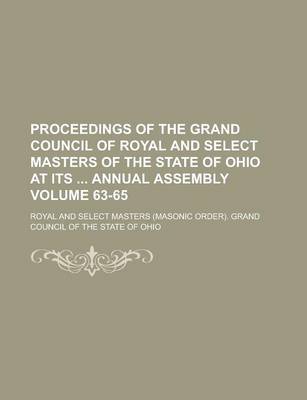 PROCEEDINGS OF THE GRAND COUNCIL OF ROYAL AND SELECT MASTERS OF THE STATE OF OHIO AT ITS ... ANNUAL ASSEMBLY VOLUME 63-65

ROYAL AND SELECT MASTERS (MASONIC ORDER). GRAND COUNCIL OF THE STATE OF OHIO